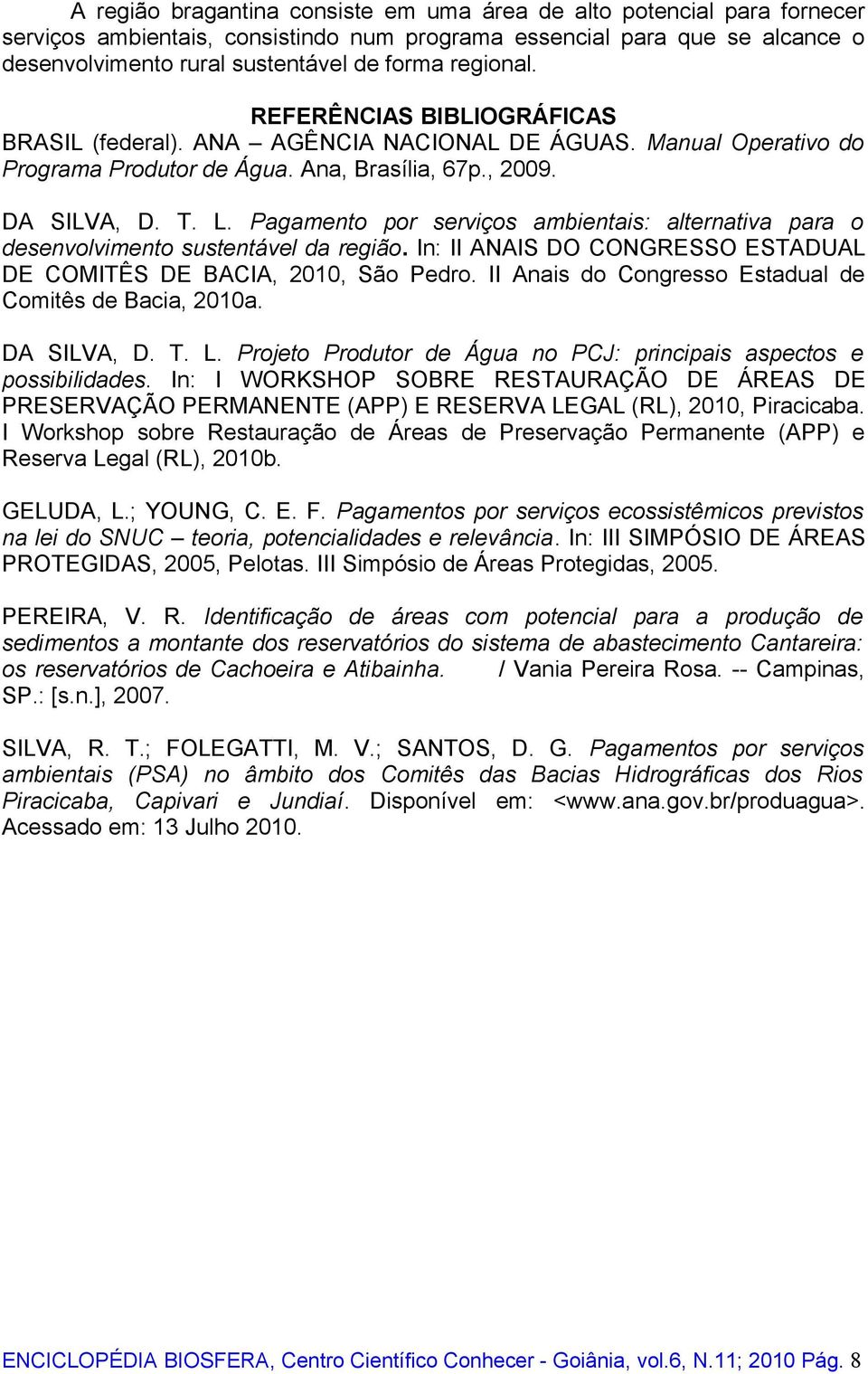 A região bragantina consiste em uma área de alto potencial para fornecer serviços ambientais, consistindo num programa essencial para que se alcance o desenvolvimento rural sustentável de forma regional.

REFERÊNCIAS BIBLIOGRÁFICAS

BRASIL (federal). ANA – AGÊNCIA NACIONAL DE ÁGUAS. Manual Operativo do Programa Produtor de Água. Ana, Brasília, 67p., 2009.

DA SILVA, D. T. L. Pagamento por serviços ambientais: alternativa para o desenvolvimento sustentável da região. In: II ANAIS DO CONGRESSO ESTADUAL DE COMITÊS DE BACIA, 2010, São Pedro. II Anais do Congresso Estadual de Comitês de Bacia, 2010a.

DA SILVA, D. T. L. Projeto Produtor de Água no PCJ: principais aspectos e possibilidades. In: I WORKSHOP SOBRE RESTAURAÇÃO DE ÁREAS DE PRESERVAÇÃO PERMANENTE (APP) E RESERVA LEGAL (RL), 2010, Piracicaba. I Workshop sobre Restauração de Áreas de Preservação Permanente (APP) e Reserva Legal (RL), 2010b.

GELUDA, L.; YOUNG, C. E. F. Pagamentos por serviços ecossistêmicos previstos na lei do SNUC – teoria, potencialidades e relevância. In: III SIMPÓSIO DE ÁREAS PROTEGIDAS, 2005, Pelotas. III Simpósio de Áreas Protegidas, 2005.

PEREIRA, V. R. Identificação de áreas com potencial para a produção de sedimentos a montante dos reservatórios do sistema de abastecimento Cantareira: os reservatórios de Cachoeira e Atibainha. / Vania Pereira Rosa. -- Campinas, SP.: [s.n.], 2007.

SILVA, R. T.; FOLEGATTI, M. V.; SANTOS, D. G. Pagamentos por serviços ambientais (PSA) no âmbito dos Comitês das Bacias Hidrográficas dos Rios Piracicaba, Capivari e Jundiaí. Disponível em: <www.ana.gov.br/produagua>. Acessado em: 13 Julho 2010.

ENCICLOPÉDIA BIOSFERA, Centro Científico Conhecer - Goiânia, vol.6, N.11; 2010 Pág. 8